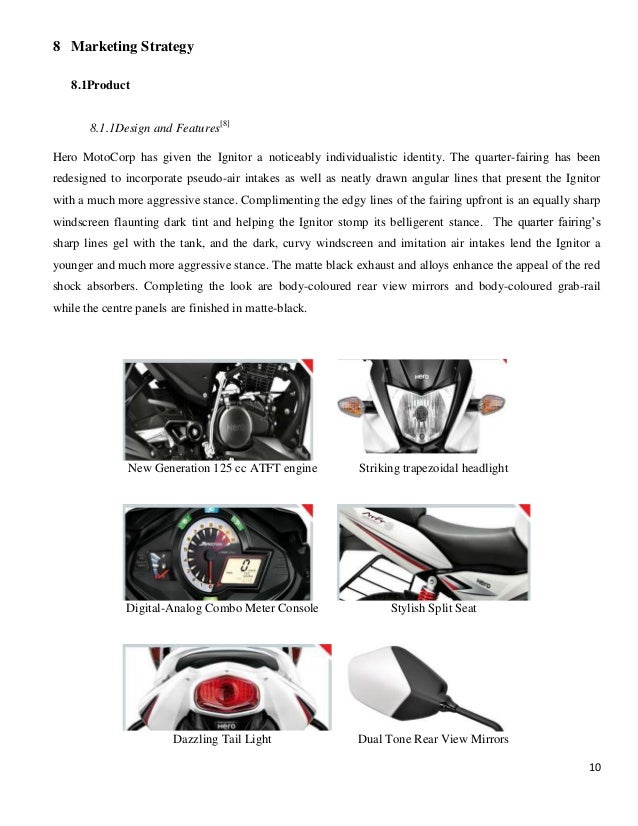 8 Marketing Strategy

8.1Product

8.1.1Design and Features$^{[8]}$

Hero MotoCorp has given the Ignitor a noticeably individualistic identity. The quarter-fairing has been redesigned to incorporate pseudo-air intakes as well as neatly drawn angular lines that present the Ignitor with a much more aggressive stance. Complimenting the edgy lines of the fairing upfront is an equally sharp windscreen flaunting dark tint and helping the Ignitor stomp its belligerent stance. The quarter fairing's sharp lines gel with the tank, and the dark, curvy windscreen and imitation air intakes lend the Ignitor a younger and much more aggressive stance. The matte black exhaust and alloys enhance the appeal of the red shock absorbers. Completing the look are body-coloured rear view mirrors and body-coloured grab-rail while the centre panels are finished in matte-black.

Hero

New Generation 125 cc ATFT engine

Hero

Striking trapezoidal headlight

0

Digital-Analog Combo Meter Console

Hero

Stylish Split Seat

Hero

Dazzling Tail Light

Dual Tone Rear View Mirrors

10